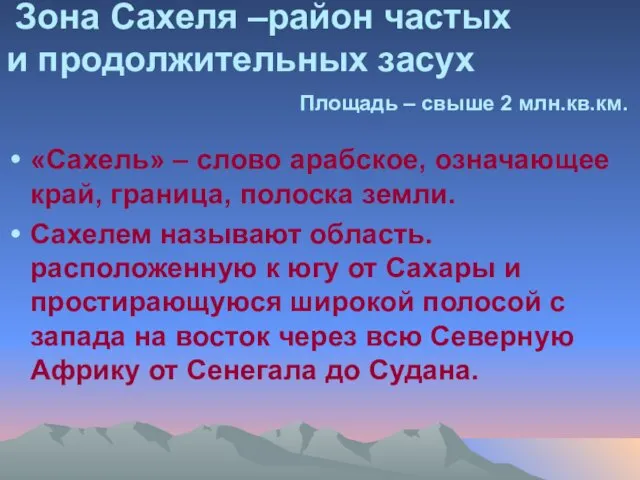 Зона Сахеля –район частых и продолжительных засух

Площадь – свыше 2 млн.кв.км.

• «Сахель» – слово арабское, означающее край, граница, полоска земли.
• Сахелем называют область. расположенную к югу от Сахары и простирающуюся широкой полосой с запада на восток через всю Северную Африку от Сенегала до Судана.